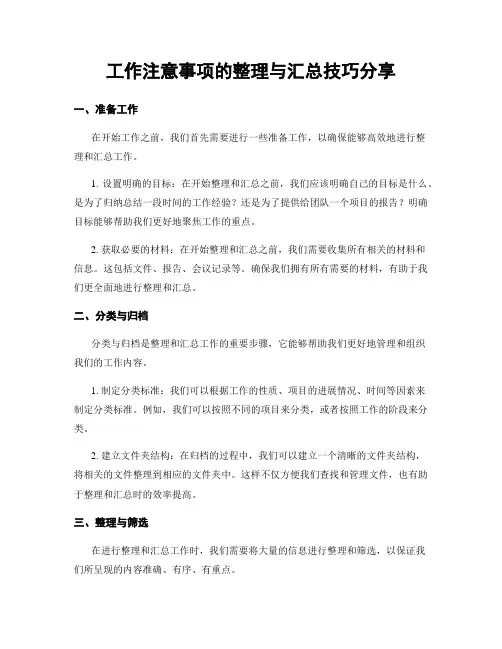 工作注意事项的整理与汇总技巧分享

一、准备工作

在开始工作之前，我们首先需要进行一些准备工作，以确保能够高效地进行整理和汇总工作。

1. 设置明确的目标：在开始整理和汇总之前，我们应该明确自己的目标是什么。是为了归纳总结一段时间的工作经验？还是为了提供给团队一个项目的报告？明确目标能够帮助我们更好地聚焦工作的重点。

2. 获取必要的材料：在开始整理和汇总之前，我们需要收集所有相关的材料和信息。这包括文件、报告、会议记录等。确保我们拥有所有需要的材料，有助于我们更全面地进行整理和汇总。

二、分类与归档

分类与归档是整理和汇总工作的重要步骤，它能够帮助我们更好地管理和组织我们的工作内容。

1. 制定分类标准：我们可以根据工作的性质、项目的进展情况、时间等因素来制定分类标准。例如，我们可以按照不同的项目来分类，或者按照工作的阶段来分类。

2. 建立文件夹结构：在归档的过程中，我们可以建立一个清晰的文件夹结构，将相关的文件整理到相应的文件夹中。这样不仅方便我们查找和管理文件，也有助于整理和汇总时的效率提高。

三、整理与筛选

在进行整理和汇总工作时，我们需要将大量的信息进行整理和筛选，以保证我们所呈现的内容准确、有序、有重点。